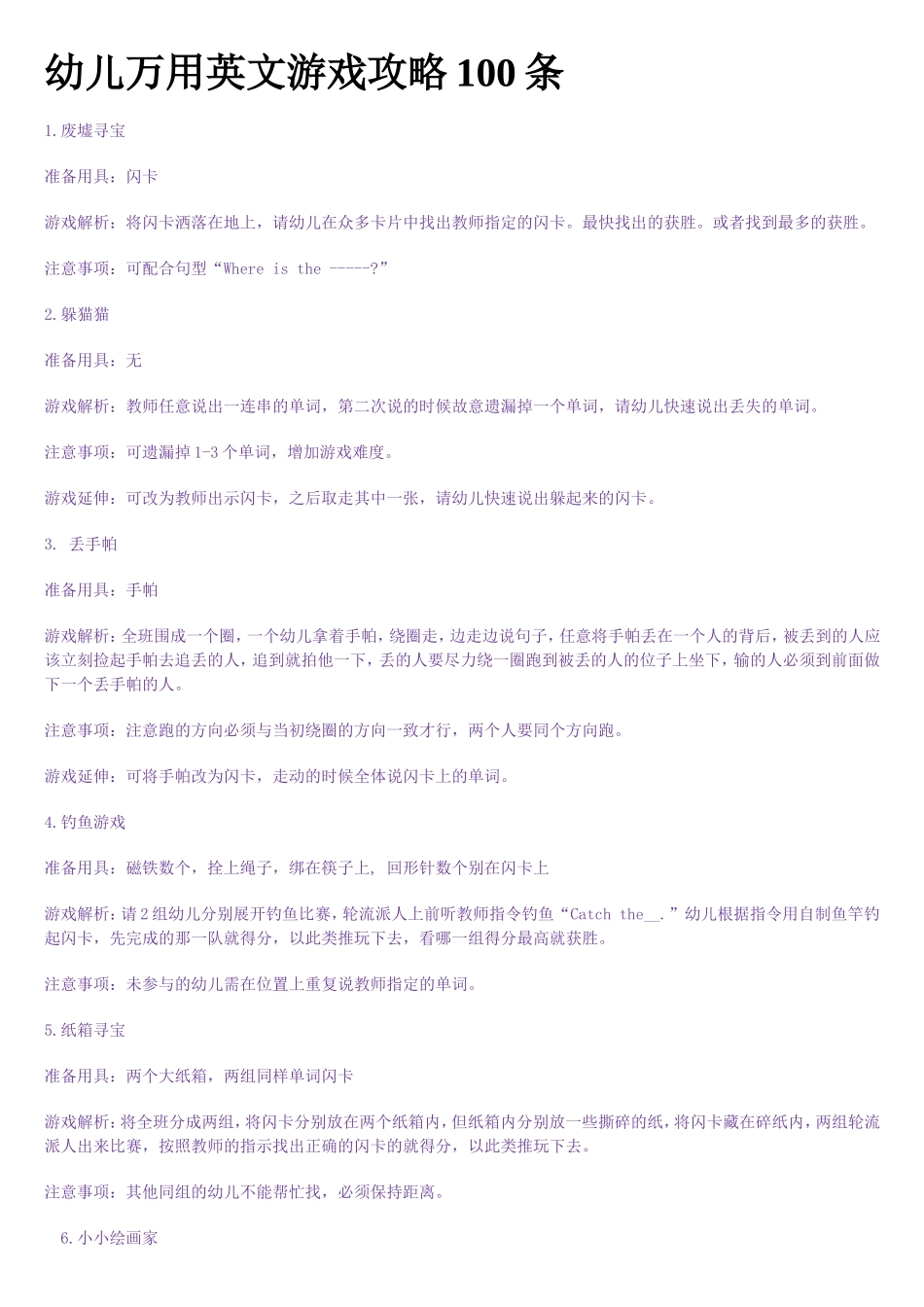 幼儿万用英文游戏攻略 100 条

1.废墟寻宝

准备用具：闪卡

游戏解析：将闪卡洒落在地上，请幼儿在众多卡片中找出教师指定的闪卡。最快找出的获胜。或者找到最多的获胜。

注意事项：可配合句型“Where is the -----?”

2.躲猫猫

准备用具：无

游戏解析：教师任意说出一连串的单词，第二次说的时候故意遗漏掉一个单词，请幼儿快速说出丢失的单词。

注意事项：可遗漏掉 1-3 个单词，增加游戏难度。

游戏延伸：可改为教师出示闪卡，之后取走其中一张，请幼儿快速说出躲起来的闪卡。

3. 丢手帕

准备用具：手帕

游戏解析：全班围成一个圈，一个幼儿拿着手帕，绕圈走，边走边说句子，任意将手帕丢在一个人的背后，被丢到的人应该立刻捡起手帕去追丢的人，追到就拍他一下，丢的人要尽力绕一圈跑到被丢的人的位子上坐下，输的人必须到前面做下一个丢手帕的人。

注意事项：注意跑的方向必须与当初绕圈的方向一致才行，两个人要同个方向跑。

游戏延伸：可将手帕改为闪卡，走动的时候全体说闪卡上的单词。

4.钓鱼游戏

准备用具：磁铁数个，拴上绳子，绑在筷子上, 回形针数个别在闪卡上

游戏解析：请 2 组幼儿分别展开钓鱼比赛，轮流派人上前听教师指令钓鱼“Catch the__.”幼儿根据指令用自制鱼竿钓起闪卡，先完成的那一队就得分，以此类推玩下去，看哪一组得分最高就获胜。

注意事项：未参与的幼儿需在位置上重复说教师指定的单词。

5.纸箱寻宝

准备用具：两个大纸箱，两组同样单词闪卡

游戏解析：将全班分成两组，将闪卡分别放在两个纸箱内，但纸箱内分别放一些撕碎的纸，将闪卡藏在碎纸内，两组轮流派人出来比赛，按照教师的指示找出正确的闪卡的就得分，以此类推玩下去。

注意事项：其他同组的幼儿不能帮忙找，必须保持距离。

6.小小绘画家